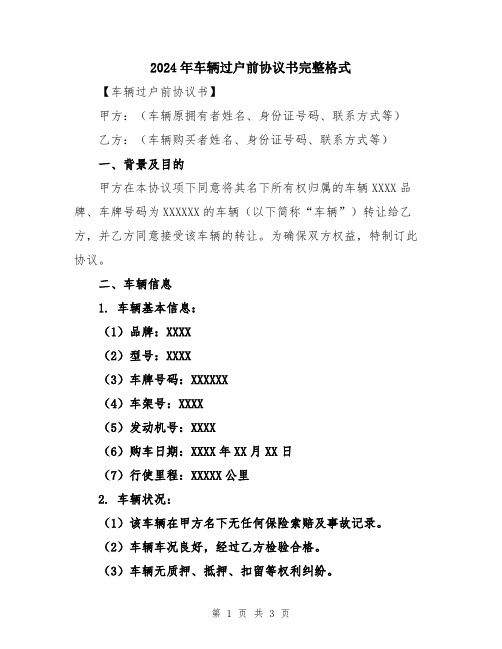 2024年车辆过户前协议书完整格式

【车辆过户前协议书】

甲方：（车辆原拥有者姓名、身份证号码、联系方式等）

乙方：（车辆购买者姓名、身份证号码、联系方式等）

一、背景及目的

甲方在本协议项下同意将其名下所有权归属的车辆XXXX品牌、车牌号码为XXXXXX的车辆（以下简称“车辆”）转让给乙方，并乙方同意接受该车辆的转让。为确保双方权益，特制订此协议。

二、车辆信息

1. 车辆基本信息：

（1）品牌：XXXX

（2）型号：XXXX

（3）车牌号码：XXXXXX

（4）车架号：XXXX

（5）发动机号：XXXX

（6）购车日期：XXXX年XX月XX日

（7）行使里程：XXXXX公里

2. 车辆状况：

（1）该车辆在甲方名下无任何保险索赔及事故记录。

（2）车辆车况良好，经过乙方检验合格。

（3）车辆无质押、抵押、扣留等权利纠纷。

第 1 页 共 3 页